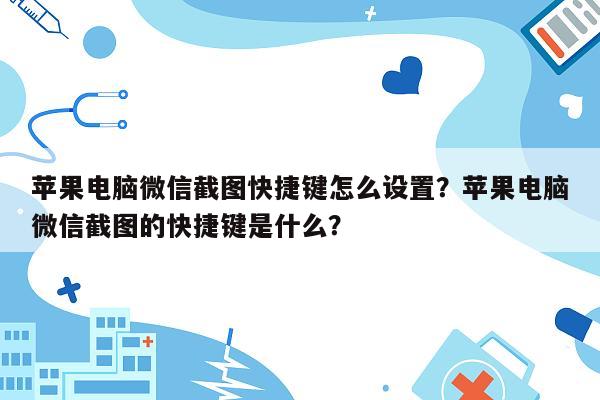 苹果电脑微信截图快捷键怎么设置？苹果电脑微信截图的快捷键是什么?